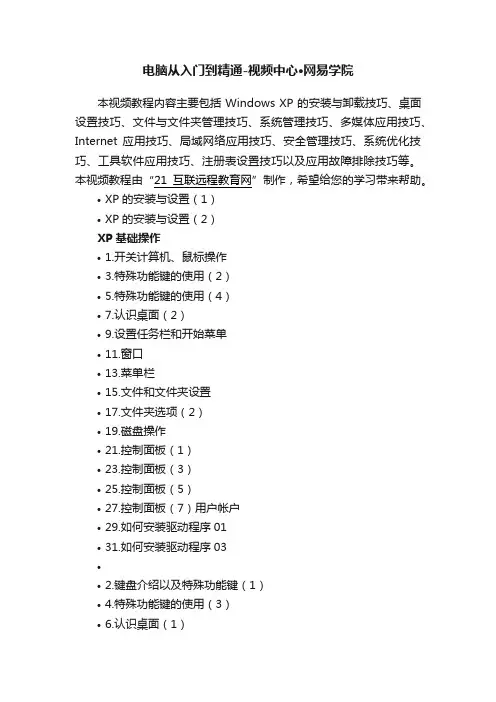 电脑从入门到精通-视频中心•网易学院

本视频教程内容主要包括 Windows XP 的安装与卸载技巧、桌面设置技巧、文件与文件夹管理技巧、系统管理技巧、多媒体应用技巧、Internet 应用技巧、局域网络应用技巧、安全管理技巧、系统优化技巧、工具软件应用技巧、注册表设置技巧以及应用故障排除技巧等。本视频教程由“21 互联远程教育网”制作，希望给您的学习带来帮助。

• XP 的安装与设置（1）
• XP 的安装与设置（2）
XP 基础操作
• 1.开关计算机、鼠标操作
• 3.特殊功能键的使用（2）
• 5.特殊功能键的使用（4）
• 7.认识桌面（2）
• 9.设置任务栏和开始菜单
• 11.窗口
• 13.菜单栏
• 15.文件和文件夹设置
• 17.文件夹选项（2）
• 19.磁盘操作
• 21.控制面板（1）
• 23.控制面板（3）
• 25.控制面板（5）
• 27.控制面板（7）用户帐户
• 29.如何安装驱动程序 01
• 31.如何安装驱动程序 03
•
• 2.键盘介绍以及特殊功能键（1）
• 4.特殊功能键的使用（3）
• 6.认识桌面（1）